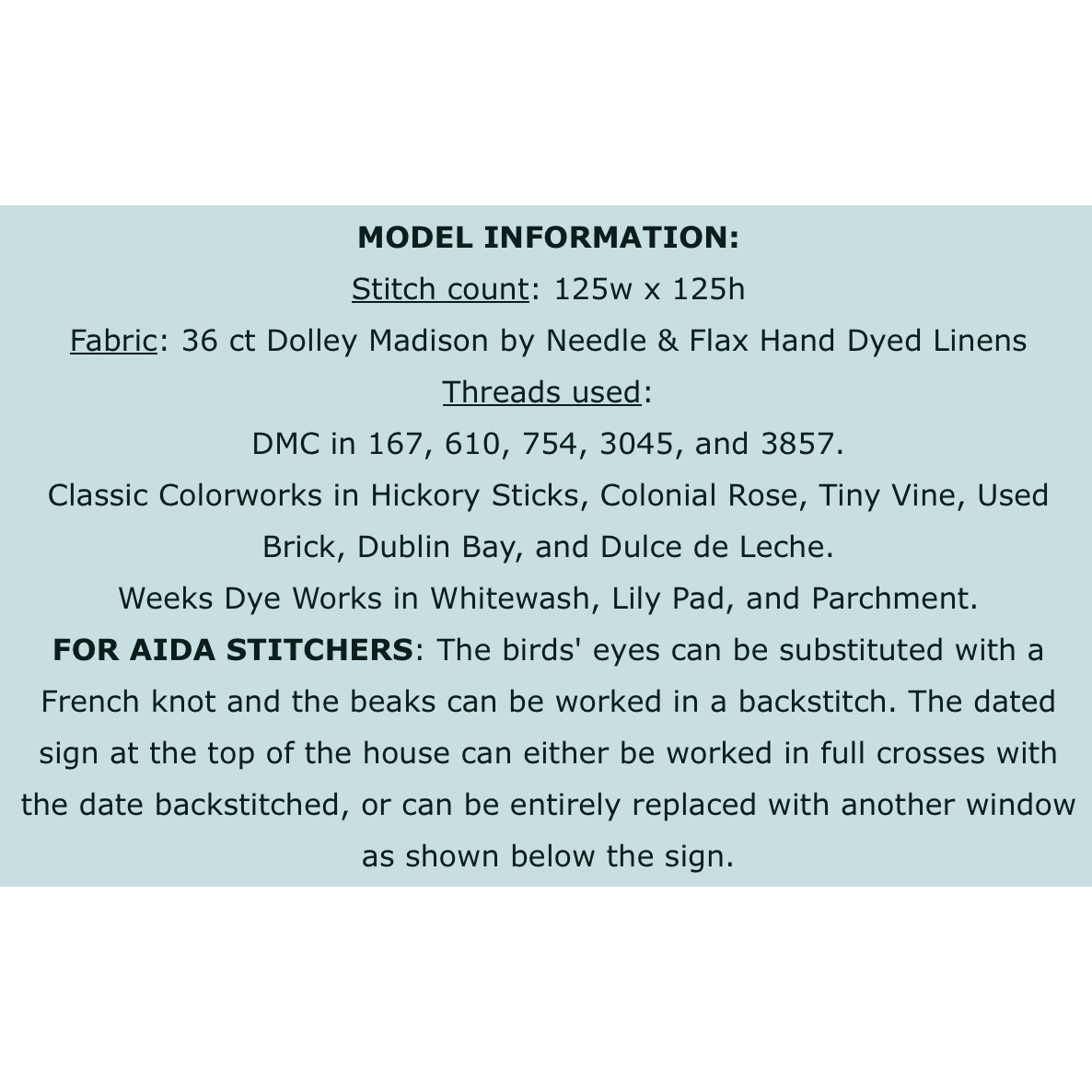 MODEL INFORMATION:

Stitch count: 125w x 125h

Fabric: 36 ct Dolley Madison by Needle & Flax Hand Dyed Linens

Threads used:

DMC in 167, 610, 754, 3045, and 3857.

Classic Colorworks in Hickory Sticks, Colonial Rose, Tiny Vine, Used Brick, Dublin Bay, and Dulce de Leche.

Weeks Dye Works in Whitewash, Lily Pad, and Parchment.

FOR AIDA STITCHERS: The birds' eyes can be substituted with a French knot and the beaks can be worked in a backstitch. The dated sign at the top of the house can either be worked in full crosses with the date backstitched, or can be entirely replaced with another window as shown below the sign.